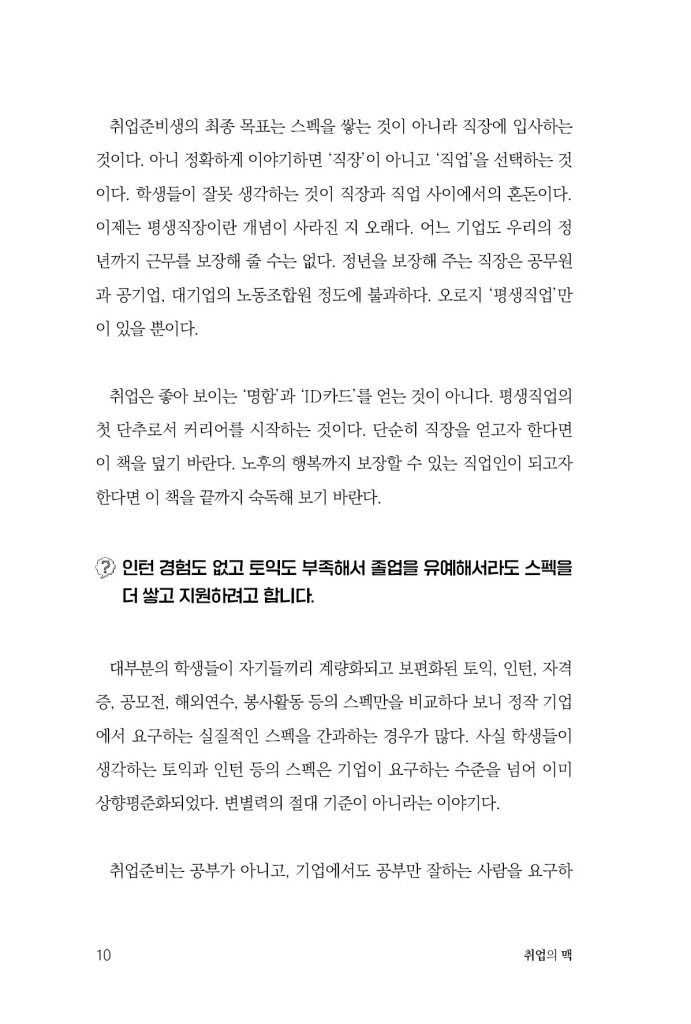 취업준비생의 최종 목표는 스펙을 쌓는 것이 아니라 직장에 입사하는 것이다. 아니 정확하게 이야기하면 '직장'이 아니고 '직업'을 선택하는 것이다. 학생들이 잘못 생각하는 것이 직장과 직업 사이에서의 혼돈이다. 이제는 평생직장이란 개념이 사라진 지 오래다. 어느 기업도 우리의 정년까지 근무를 보장해 줄 수는 없다. 정년을 보장해 주는 직장은 공무원과 공기업, 대기업의 노동조합원 정도에 불과하다. 오로지 '평생직업'만이 있을 뿐이다.

취업은 좋아 보이는 '명함'과 'ID카드'를 얻는 것이 아니다. 평생직업의 첫 단추로서 커리어를 시작하는 것이다. 단순히 직장을 얻고자 한다면 이 책을 덮기 바란다. 노후의 행복까지 보장할 수 있는 직업인이 되고자 한다면 이 책을 끝까지 숙독해 보기 바란다.

? 인턴 경험도 없고 토익도 부족해서 졸업을 유예해서라도 스펙을 더 쌓고 지원하려고 합니다.

대부분의 학생들이 자기들끼리 계량화되고 보편화된 토익, 인턴, 자격증, 공모전, 해외연수, 봉사활동 등의 스펙만을 비교하다 보니 정작 기업에서 요구하는 실질적인 스펙을 간과하는 경우가 많다. 사실 학생들이 생각하는 토익과 인턴 등의 스펙은 기업이 요구하는 수준을 넘어 이미 상향평준화되었다. 변별력의 절대 기준이 아니라는 이야기다.

취업준비는 공부가 아니고, 기업에서도 공부만 잘하는 사람을 요구하

10 취업의 맥